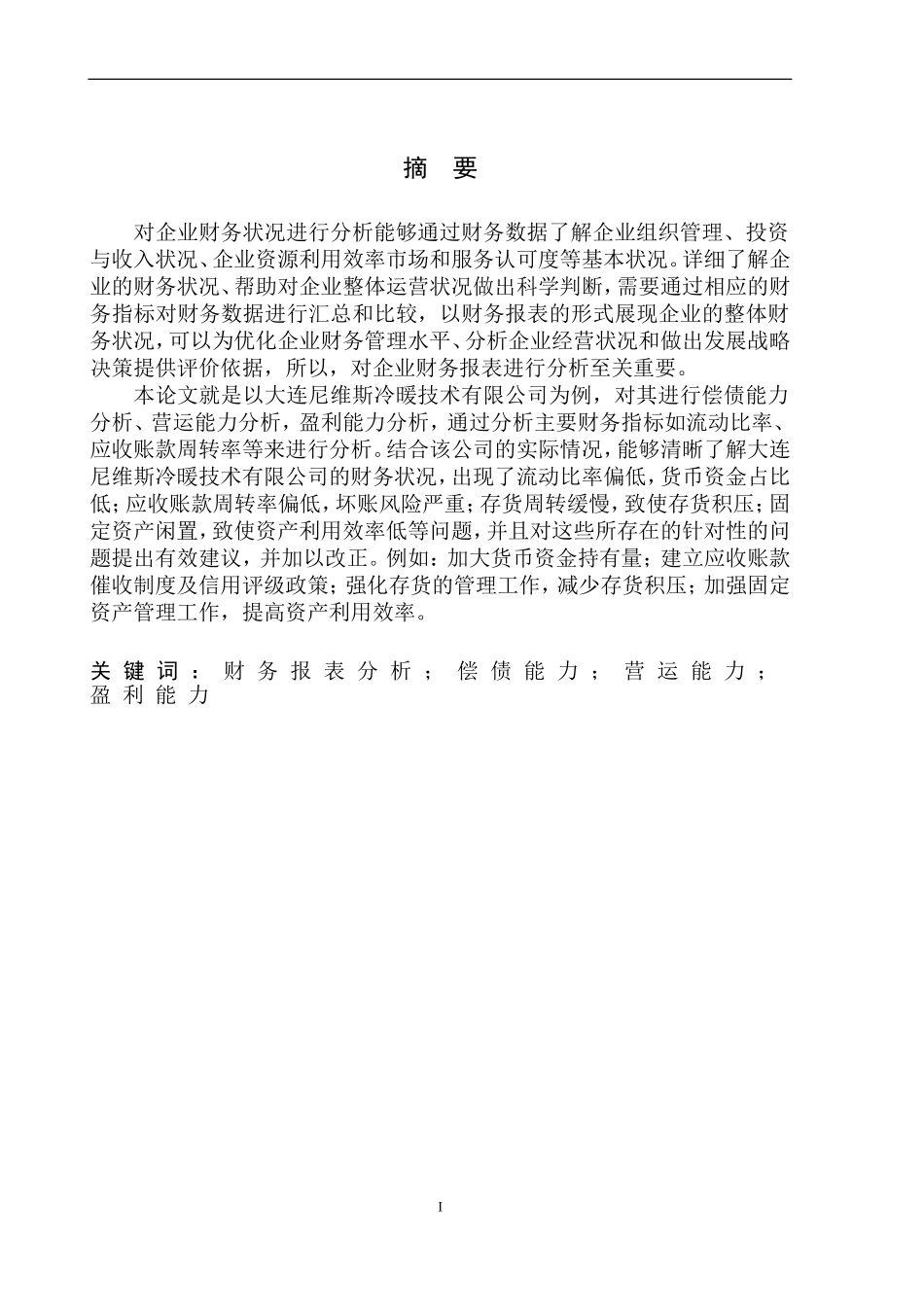 摘 要

对企业财务状况进行分析能够通过财务数据了解企业组织管理、投资与收入状况、企业资源利用效率市场和服务认可度等基本状况。详细了解企业的财务状况、帮助对企业整体运营状况做出科学判断，需要通过相应的财务指标对财务数据进行汇总和比较，以财务报表的形式展现企业的整体财务状况，可以为优化企业财务管理水平、分析企业经营状况和做出发展战略决策提供评价依据，所以，对企业财务报表进行分析至关重要。

本论文就是以大连尼维斯冷暖技术有限公司为例，对其进行偿债能力分析、营运能力分析，盈利能力分析，通过分析主要财务指标如流动比率、应收账款周转率等来进行分析。结合该公司的实际情况，能够清晰了解大连尼维斯冷暖技术有限公司的财务状况，出现了流动比率偏低，货币资金占比低；应收账款周转率偏低，坏账风险严重；存货周转缓慢，致使存货积压；固定资产闲置，致使资产利用效率低等问题，并且对这些所存在的针对性的问题提出有效建议，并加以改正。例如：加大货币资金持有量；建立应收账款催收制度及信用评级政策；强化存货的管理工作，减少存货积压；加强固定资产管理工作，提高资产利用效率。

关键词：财务报表分析；偿债能力；营运能力；盈利能力

I